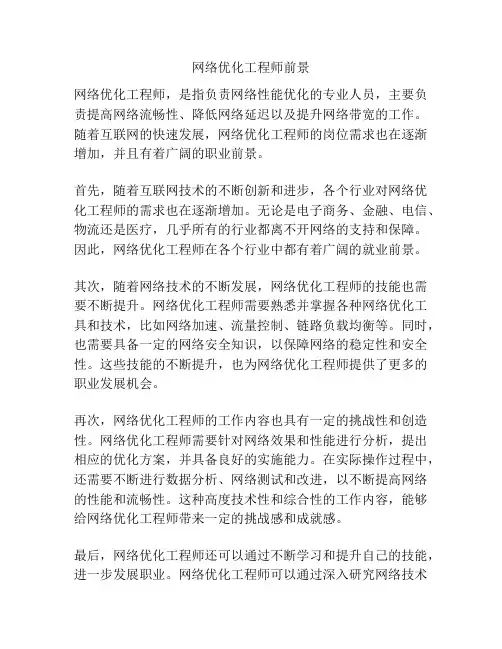 网络优化工程师前景

网络优化工程师，是指负责网络性能优化的专业人员，主要负责提高网络流畅性、降低网络延迟以及提升网络带宽的工作。随着互联网的快速发展，网络优化工程师的岗位需求也在逐渐增加，并且有着广阔的职业前景。

首先，随着互联网技术的不断创新和进步，各个行业对网络优化工程师的需求也在逐渐增加。无论是电子商务、金融、电信、物流还是医疗，几乎所有的行业都离不开网络的支持和保障。因此，网络优化工程师在各个行业中都有着广阔的就业前景。

其次，随着网络技术的不断发展，网络优化工程师的技能也需要不断提升。网络优化工程师需要熟悉并掌握各种网络优化工具和技术，比如网络加速、流量控制、链路负载均衡等。同时，也需要具备一定的网络安全知识，以保障网络的稳定性和安全性。这些技能的不断提升，也为网络优化工程师提供了更多的职业发展机会。

再次，网络优化工程师的工作内容也具有一定的挑战性和创造性。网络优化工程师需要针对网络效果和性能进行分析，提出相应的优化方案，并具备良好的实施能力。在实际操作过程中，还需要不断进行数据分析、网络测试和改进，以不断提高网络的性能和流畅性。这种高度技术性和综合性的工作内容，能够给网络优化工程师带来一定的挑战感和成就感。

最后，网络优化工程师还可以通过不断学习和提升自己的技能，进一步发展职业。网络优化工程师可以通过深入研究网络技术